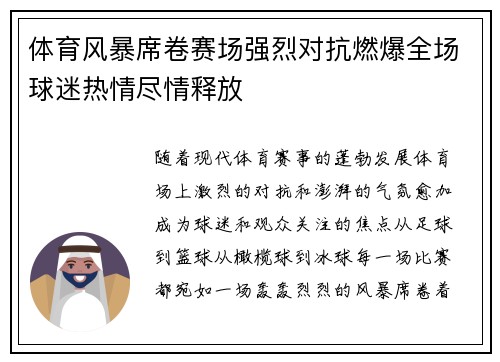 体育风暴席卷赛场强烈对抗燃爆全场球迷热情尽情释放

随着现代体育赛事的蓬勃发展体育场上激烈的对抗和澎湃的气氛愈加成为球迷和观众关注的焦点从足球到篮球从橄榄球到冰球每一场比赛都宛如一场轰轰烈烈的风暴席卷着